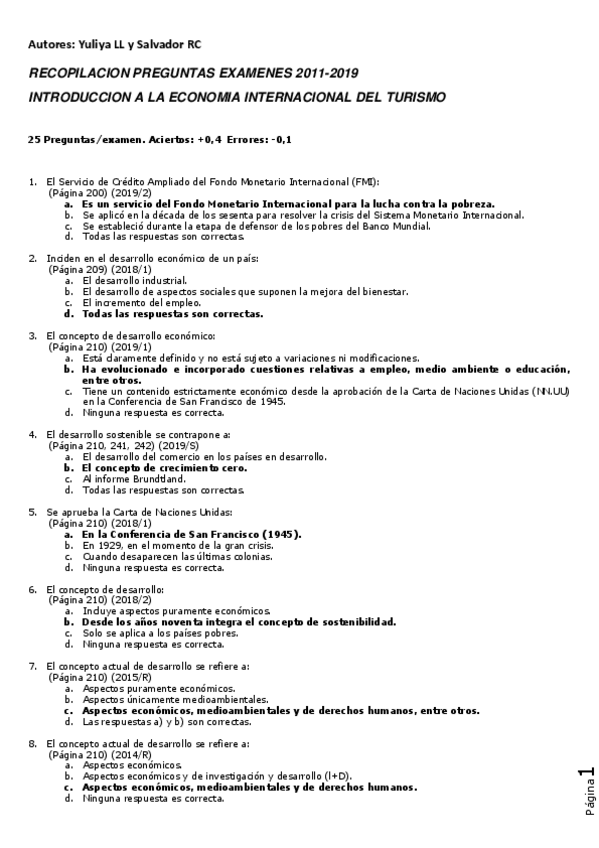 Autores: Yuliya LL y Salvador RC

RECOPILACION PREGUNTAS EXAMENES 2011-2019

INTRODUCCION A LA ECONOMIA INTERNACIONAL DEL TURISMO

25 Preguntas/examen. Aciertos: +0,4 Errores: -0,1

1. El Servicio de Crédito Ampliado del Fondo Monetario Internacional (FMI):
(Página 200) (2019/2)
a. Es un servicio del Fondo Monetario Internacional para la lucha contra la pobreza.
b. Se aplicó en la década de los sesenta para resolver la crisis del Sistema Monetario Internacional.
c. Se estableció durante la etapa de defensor de los pobres del Banco Mundial.
d. Todas las respuestas son correctas.

2. Inciden en el desarrollo económico de un país:
(Página 209) (2018/1)
a. El desarrollo industrial.
b. El desarrollo de aspectos sociales que suponen la mejora del bienestar.
c. El incremento del empleo.
d. Todas las respuestas son correctas.

3. El concepto de desarrollo económico:
(Página 210) (2019/1)
a. Está claramente definido y no está sujeto a variaciones ni modificaciones.
b. Ha evolucionado e incorporado cuestiones relativas a empleo, medio ambiente o educación, entre otros.
c. Tiene un contenido estrictamente económico desde la aprobación de la Carta de Naciones Unidas (NN.UU) en la Conferencia de San Francisco de 1945.
d. Ninguna respuesta es correcta.

4. El desarrollo sostenible se contrapone a:
(Página 210, 241, 242) (2019/S)
a. El desarrollo del comercio en los países en desarrollo.
b. El concepto de crecimiento cero.
c. Al informe Brundtland.
d. Todas las respuestas son correctas.

5. Se aprueba la Carta de Naciones Unidas:
(Página 210) (2018/1)
a. En la Conferencia de San Francisco (1945).
b. En 1929, en el momento de la gran crisis.
c. Cuando desaparecen las últimas colonias.
d. Ninguna respuesta es correcta.

6. El concepto de desarrollo:
(Página 210) (2018/2)
a. Incluye aspectos puramente económicos.
b. Desde los años noventa integra el concepto de sostenibilidad.
c. Solo se aplica a los países pobres.
d. Ninguna respuesta es correcta.

7. El concepto actual de desarrollo se refiere a:
(Página 210) (2015/R)
a. Aspectos puramente económicos.
b. Aspectos únicamente medioambientales.
c. Aspectos económicos, medioambientales y de derechos humanos, entre otros.
d. Las respuestas a) y b) son correctas.

8. El concepto actual de desarrollo se refiere a:
(Página 210) (2014/R)
a. Aspectos económicos.
b. Aspectos económicos y de investigación y desarrollo (I+D).
c. Aspectos económicos, medioambientales y de derechos humanos.
d. Ninguna respuesta es correcta.

Página 1